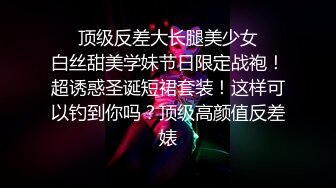 顶级反差大长腿美少女
白丝甜美学妹节日限定战袍！超诱惑圣诞短裙套装！这样可以钓到你吗？顶级高颜值反差婊